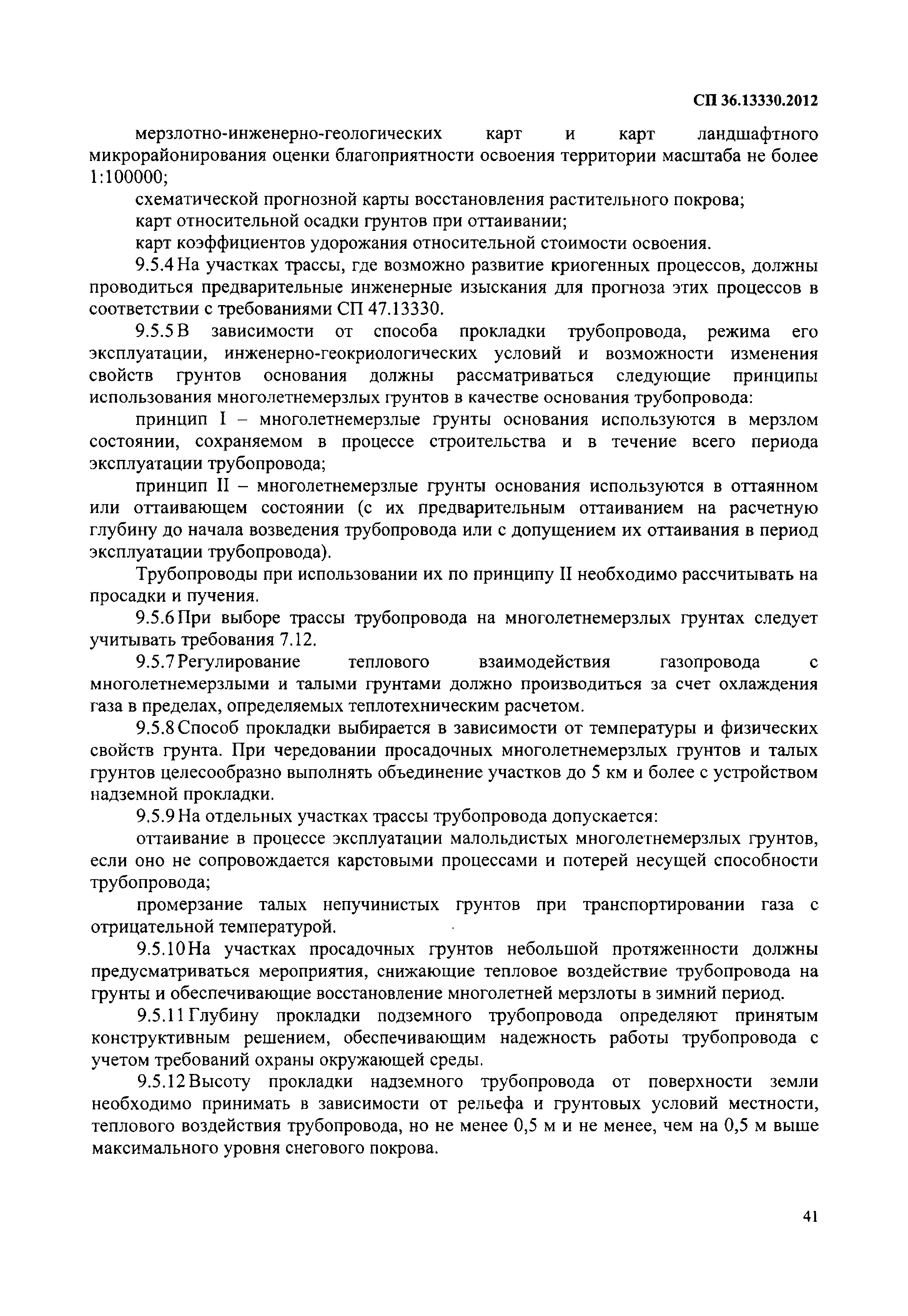 СП 36.13330.2012

мерзлотно-инженерно-геологических карт и карт ландшафтного микрорайонирования оценки благоприятности освоения территории масштаба не более 1:100000;

схематической прогнозной карты восстановления растительного покрова;

карт относительной осадки грунтов при оттаивании;

карт коэффициентов удорожания относительной стоимости освоения.

9.5.4 На участках трассы, где возможно развитие криогенных процессов, должны проводиться предварительные инженерные изыскания для прогноза этих процессов в соответствии с требованиями СП 47.13330.

9.5.5 В зависимости от способа прокладки трубопровода, режима его эксплуатации, инженерно-геокриологических условий и возможности изменения свойств грунтов основания должны рассматриваться следующие принципы использования многолетнемерзлых грунтов в качестве основания трубопровода:

принцип I – многолетнемерзлые грунты основания используются в мерзлом состоянии, сохраняемом в процессе строительства и в течение всего периода эксплуатации трубопровода;

принцип II – многолетнемерзлые грунты основания используются в оттаянном или оттаивающем состоянии (с их предварительным оттаиванием на расчетную глубину до начала возведения трубопровода или с допущением их оттаивания в период эксплуатации трубопровода).

Трубопроводы при использовании их по принципу II необходимо рассчитывать на просадки и пучения.

9.5.6 При выборе трассы трубопровода на многолетнемерзлых грунтах следует учитывать требования 7.12.

9.5.7 Регулирование теплового взаимодействия газопровода с многолетнемерзлыми и талыми грунтами должно производиться за счет охлаждения газа в пределах, определяемых теплотехническим расчетом.

9.5.8 Способ прокладки выбирается в зависимости от температуры и физических свойств грунта. При чередовании просадочных многолетнемерзлых грунтов и талых грунтов целесообразно выполнять объединение участков до 5 км и более с устройством надземной прокладки.

9.5.9 На отдельных участках трассы трубопровода допускается:

оттаивание в процессе эксплуатации малольдистых многолетнемерзлых грунтов, если оно не сопровождается карстовыми процессами и потерей несущей способности трубопровода;

промерзание талых непучинистых грунтов при транспортировании газа с отрицательной температурой.

9.5.10 На участках просадочных грунтов небольшой протяженности должны предусматриваться мероприятия, снижающие тепловое воздействие трубопровода на грунты и обеспечивающие восстановление многолетней мерзлоты в зимний период.

9.5.11 Глубину прокладки подземного трубопровода определяют принятым конструктивным решением, обеспечивающим надежность работы трубопровода с учетом требований охраны окружающей среды.

9.5.12 Высоту прокладки надземного трубопровода от поверхности земли необходимо принимать в зависимости от рельефа и грунтовых условий местности, теплового воздействия трубопровода, но не менее 0,5 м и не менее, чем на 0,5 м выше максимального уровня снегового покрова.

41